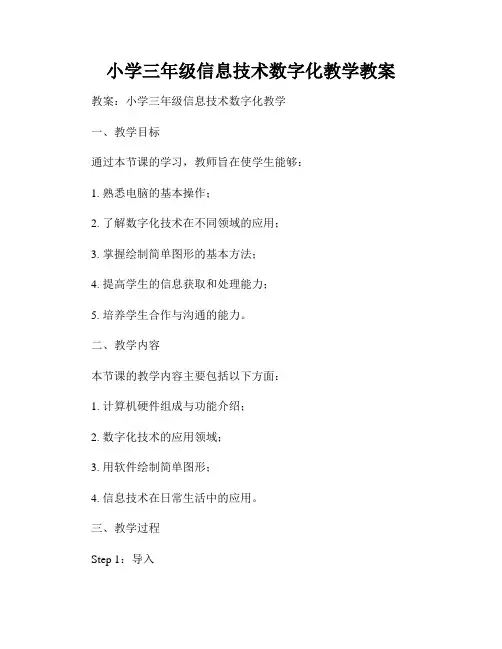 小学三年级信息技术数字化教学教案

教案：小学三年级信息技术数字化教学

一、教学目标

通过本节课的学习，教师旨在使学生能够：

1. 熟悉电脑的基本操作；

2. 了解数字化技术在不同领域的应用；

3. 掌握绘制简单图形的基本方法；

4. 提高学生的信息获取和处理能力；

5. 培养学生合作与沟通的能力。

二、教学内容

本节课的教学内容主要包括以下方面：

1. 计算机硬件组成与功能介绍；

2. 数字化技术的应用领域；

3. 用软件绘制简单图形；

4. 信息技术在日常生活中的应用。

三、教学过程

Step 1：导入